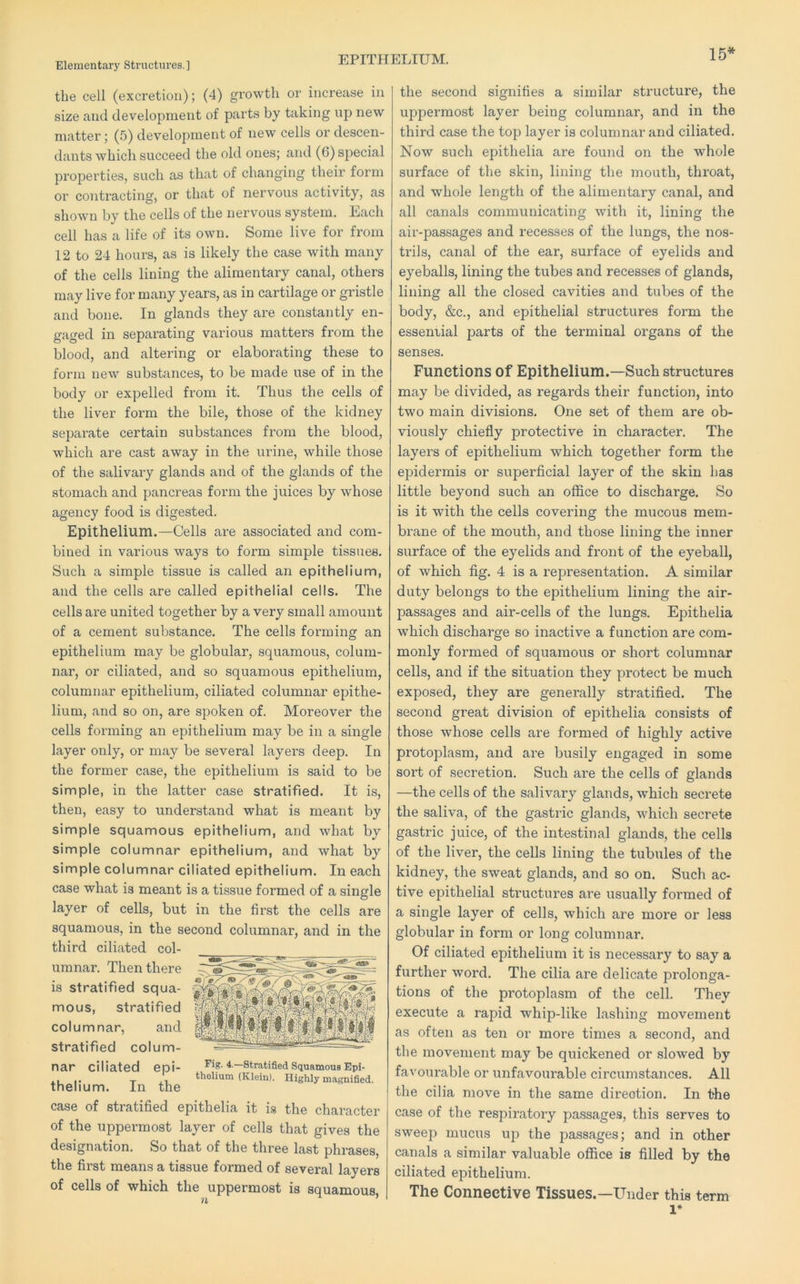 Elementary Structures.] EPITHELIUM. 15*

the cell (excretion); (4) growth or increase in size and development of parts by taking up new matter; (5) development of new cells or descendants which succeed the old ones; and (6) special properties, such as that of changing their form or contracting, or that of nervous activity, as shown by the cells of the nervous system. Each cell has a life of its own. Some live for from 12 to 24 hours, as is likely the case with many of the cells lining the alimentary canal, others may live for many years, as in cartilage or gristle and bone. In glands they are constantly engaged in separating various matters from the blood, and altering or elaborating these to form new substances, to be made use of in the body or expelled from it. Thus the cells of the liver form the bile, those of the kidney separate certain substances from the blood, which are cast away in the urine, while those of the salivary glands and of the glands of the stomach and pancreas form the juices by whose agency food is digested.

Epithelium.—Cells are associated and combined in various ways to form simple tissues. Such a simple tissue is called an epithelium, and the cells are called epithelial cells. The cells are united together by a very small amount of a cement substance. The cells forming an epithelium may be globular, squamous, columnar, or ciliated, and so squamous epithelium, columnar epithelium, ciliated columnar epithelium, and so on, are spoken of. Moreover the cells forming an epithelium may be in a single layer only, or may be several layers deep. In the former case, the epithelium is said to be simple, in the latter case stratified. It is, then, easy to understand what is meant by simple squamous epithelium, and what by simple columnar epithelium, and what by simple columnar ciliated epithelium. In each case what is meant is a tissue formed of a single layer of cells, but in the first the cells are squamous, in the second columnar, and in the third ciliated columnar. Then there is stratified squamous, stratified columnar, and stratified columnar ciliated epithelium. In the case of stratified epithelia it is the character of the uppermost layer of cells that gives the designation. So that of the three last phrases, the first means a tissue formed of several layers of cells of which the uppermost is squamous,

Fig. 4.—Stratified Squamous Epithelium (Klein). Highly magnified.

the second signifies a similar structure, the uppermost layer being columnar, and in the third case the top layer is columnar and ciliated. Now such epithelia are found on the whole surface of the skin, lining the mouth, throat, and whole length of the alimentary canal, and all canals communicating with it, lining the air-passages and recesses of the lungs, the nostrils, canal of the ear, surface of eyelids and eyeballs, lining the tubes and recesses of glands, lining all the closed cavities and tubes of the body, &c., and epithelial structures form the essential parts of the terminal organs of the senses.

Functions of Epithelium.—Such structures may be divided, as regards their function, into two main divisions. One set of them are obviously chiefly protective in character. The layers of epithelium which together form the epidermis or superficial layer of the skin has little beyond such an office to discharge. So is it with the cells covering the mucous membrane of the mouth, and those lining the inner surface of the eyelids and front of the eyeball, of which fig. 4 is a representation. A similar duty belongs to the epithelium lining the air-passages and air-cells of the lungs. Epithelia which discharge so inactive a function are commonly formed of squamous or short columnar cells, and if the situation they protect be much exposed, they are generally stratified. The second great division of epithelia consists of those whose cells are formed of highly active protoplasm, and are busily engaged in some sort of secretion. Such are the cells of glands —the cells of the salivary glands, which secrete the saliva, of the gastric glands, which secrete gastric juice, of the intestinal glands, the cells of the liver, the cells lining the tubules of the kidney, the sweat glands, and so on. Such active epithelial structures are usually formed of a single layer of cells, which are more or less globular in form or long columnar.

Of ciliated epithelium it is necessary to say a further word. The cilia are delicate prolongations of the protoplasm of the cell. They execute a rapid whip-like lashing movement as often as ten or more times a second, and the movement may be quickened or slowed by favourable or unfavourable circumstances. All the cilia move in the same direction. In the case of the respiratory passages, this serves to sweep mucus up the passages; and in other canals a similar valuable office is filled by the ciliated epithelium.

The Connective Tissues.—Under this term

1*